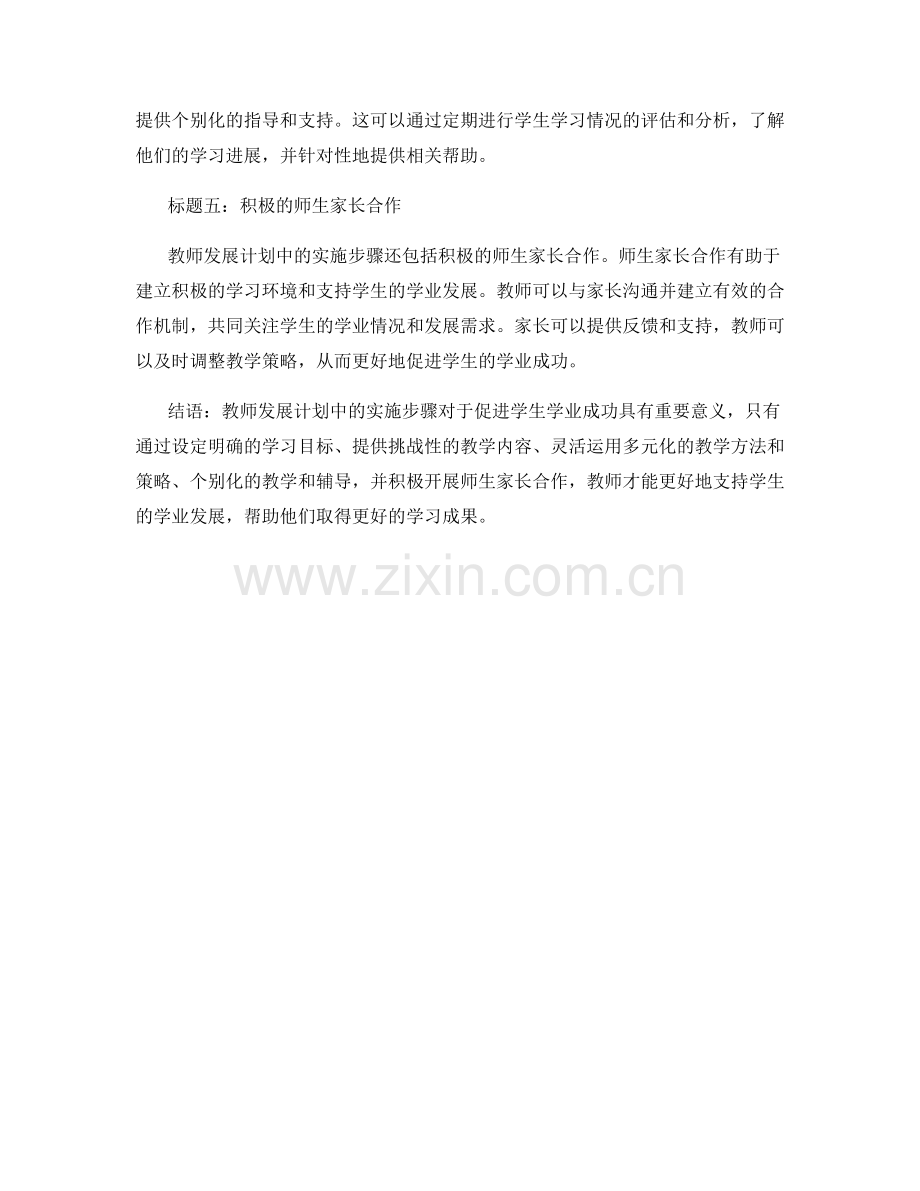 提供个别化的指导和支持。这可以通过定期进行学生学习情况的评估和分析，了解他们的学习进展，并针对性地提供相关帮助。

标题五：积极的师生家长合作

教师发展计划中的实施步骤还包括积极的师生家长合作。师生家长合作有助于建立积极的学习环境和支持学生的学业发展。教师可以与家长沟通并建立有效的合作机制，共同关注学生的学业情况和发展需求。家长可以提供反馈和支持，教师可以及时调整教学策略，从而更好地促进学生的学业成功。

结语：教师发展计划中的实施步骤对于促进学生学业成功具有重要意义，只有通过设定明确的学习目标、提供挑战性的教学内容、灵活运用多元化的教学方法和策略、个别化的教学和辅导，并积极开展师生家长合作，教师才能更好地支持学生的学业发展，帮助他们取得更好的学习成果。

www.zixin.com.cn